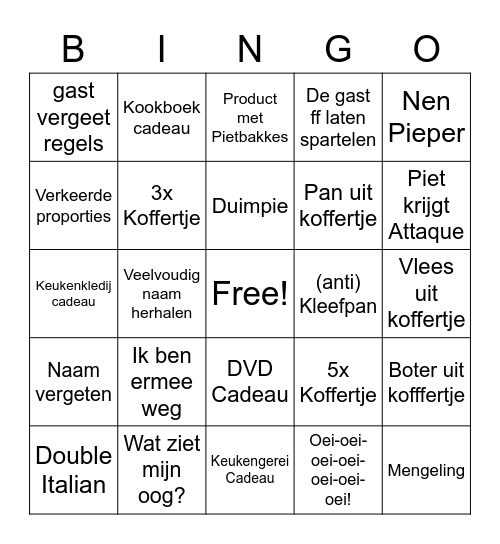 | B | I | N | G | O |
|---|---|---|---|---|
| gast vergeet regels | Kookboek cadeau | Product met Pietbakkes | De gast ff laten spartelen | Nen Pieper |
| Verkeerde proporties | 3x Koffertje | Duimpie | Pan uit koffertje | Piet krijgt Attaque |
| Keukenkledij cadeau | Veelvoudig naam herhalen | Free! | (anti) Kleefpan | Vlees uit koffertje |
| Naam vergeten | Ik ben ermee weg | DVD Cadeau | 5x Koffertje | Boter uit kofffertje |
| Double Italian | Wat ziet mijn oog? | Keukengerei Cadeau | Oei-oei-oei-oei-oei-oei-oei! | Mengeling |